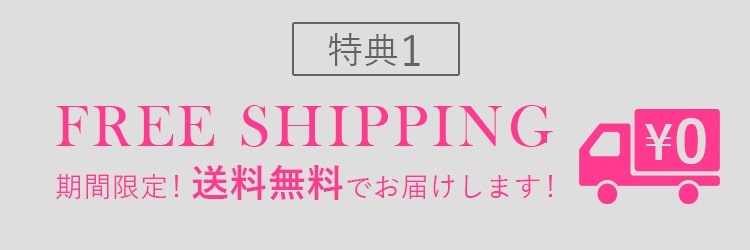 特典1

FREE SHIPPING

期間限定！送料無料でお届けします！

¥0